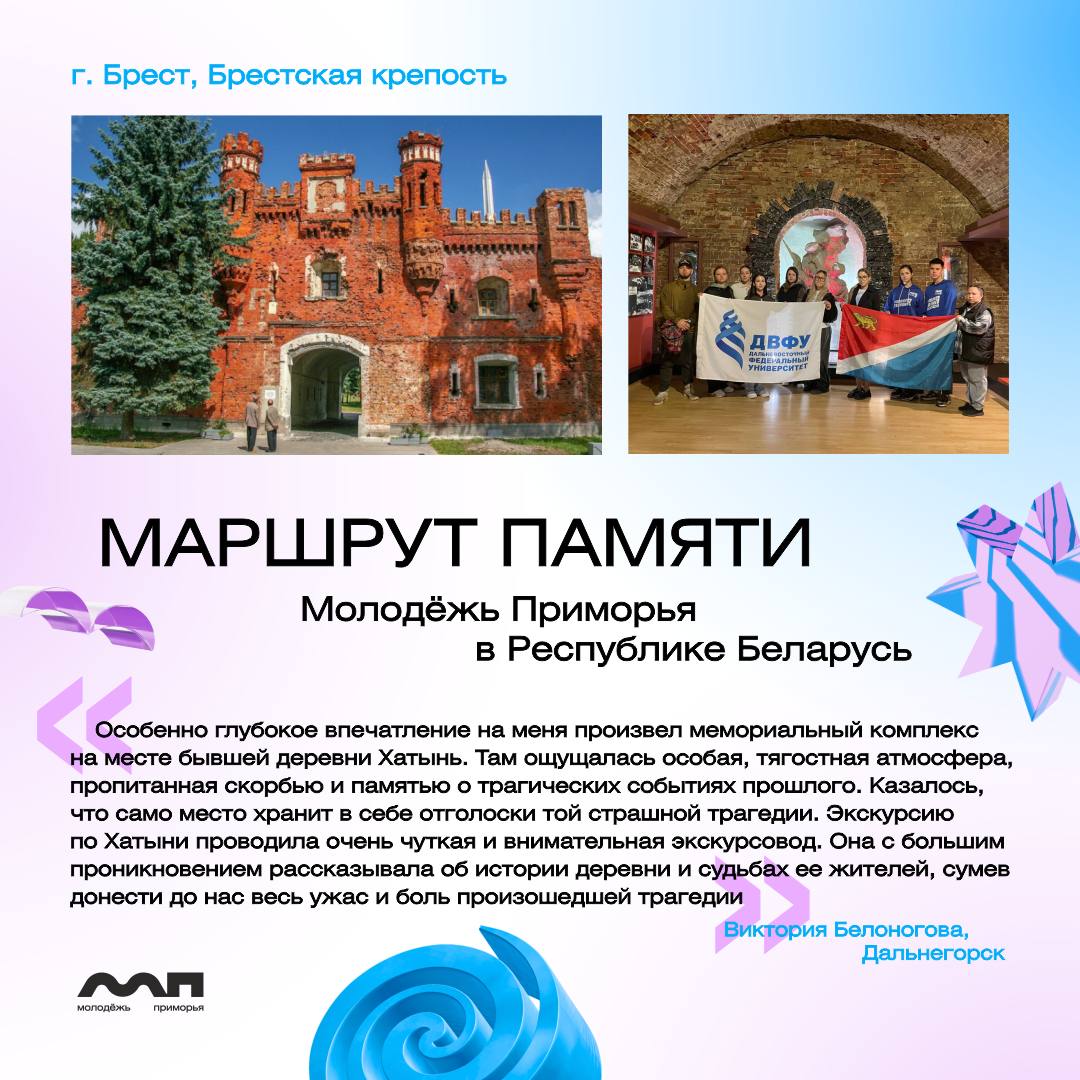 г. Брест, Брестская крепость

ДВФУ
ДАЛЬНЕВОСТОЧНЫЙ ФЕДЕРАЛЬНЫЙ УНИВЕРСИТЕТ

МАРШРУТ ПАМЯТИ

Молодёжь Приморья в Республике Беларусь

Особенно глубокое впечатление на меня произвел мемориальный комплекс на месте бывшей деревни Хатынь. Там ощущалась особая, тягостная атмосфера, пропитанная скорбью и памятью о трагических событиях прошлого. Казалось, что само место хранит в себе отголоски той страшной трагедии. Экскурсию по Хатыни проводила очень чуткая и внимательная экскурсовод. Она с большим проникновением рассказывала об истории деревни и судьбах ее жителей, сумев донести до нас весь ужас и боль произошедшей трагедии

Виктория Белоногова, Дальнегорск

МП
молодёжь приморья